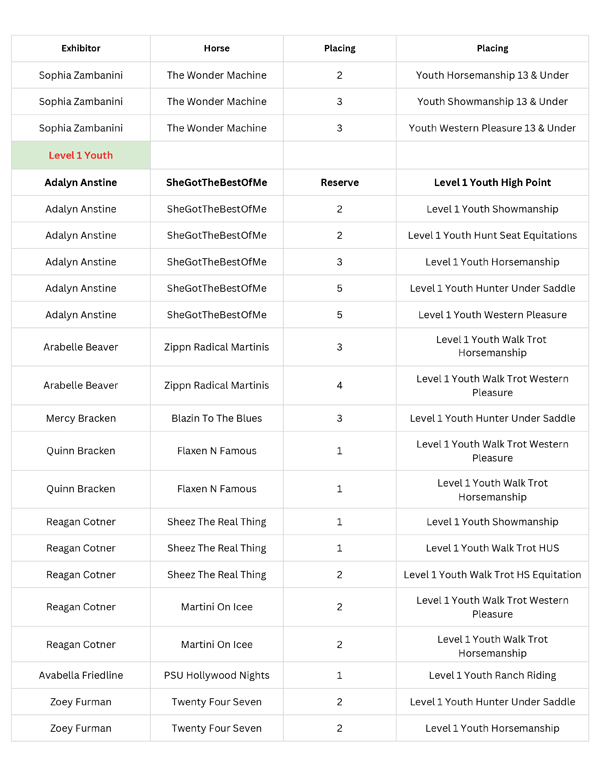 | Exhibitor | Horse | Placing | Placing |
|---|---|---|---|
| Sophia Zambanini | The Wonder Machine | 2 | Youth Horsemanship 13 & Under |
| Sophia Zambanini | The Wonder Machine | 3 | Youth Showmanship 13 & Under |
| Sophia Zambanini | The Wonder Machine | 3 | Youth Western Pleasure 13 & Under |
| Level 1 Youth | | | |
| Adalyn Anstine | SheGotTheBestOfMe | Reserve | Level 1 Youth High Point |
| Adalyn Anstine | SheGotTheBestOfMe | 2 | Level 1 Youth Showmanship |
| Adalyn Anstine | SheGotTheBestOfMe | 2 | Level 1 Youth Hunt Seat Equitations |
| Adalyn Anstine | SheGotTheBestOfMe | 3 | Level 1 Youth Horsemanship |
| Adalyn Anstine | SheGotTheBestOfMe | 5 | Level 1 Youth Hunter Under Saddle |
| Adalyn Anstine | SheGotTheBestOfMe | 5 | Level 1 Youth Western Pleasure |
| Arabelle Beaver | Zippn Radical Martinis | 3 | Level 1 Youth Walk Trot Horsemanship |
| Arabelle Beaver | Zippn Radical Martinis | 4 | Level 1 Youth Walk Trot Western Pleasure |
| Mercy Bracken | Blazin To The Blues | 3 | Level 1 Youth Hunter Under Saddle |
| Quinn Bracken | Flaxen N Famous | 1 | Level 1 Youth Walk Trot Western Pleasure |
| Quinn Bracken | Flaxen N Famous | 1 | Level 1 Youth Walk Trot Horsemanship |
| Reagan Cotner | Sheez The Real Thing | 1 | Level 1 Youth Showmanship |
| Reagan Cotner | Sheez The Real Thing | 1 | Level 1 Youth Walk Trot HUS |
| Reagan Cotner | Sheez The Real Thing | 2 | Level 1 Youth Walk Trot HS Equitation |
| Reagan Cotner | Martini On Icee | 2 | Level 1 Youth Walk Trot Western Pleasure |
| Reagan Cotner | Martini On Icee | 2 | Level 1 Youth Walk Trot Horsemanship |
| Avabella Friedline | PSU Hollywood Nights | 1 | Level 1 Youth Ranch Riding |
| Zoey Furman | Twenty Four Seven | 2 | Level 1 Youth Hunter Under Saddle |
| Zoey Furman | Twenty Four Seven | 2 | Level 1 Youth Horsemanship |